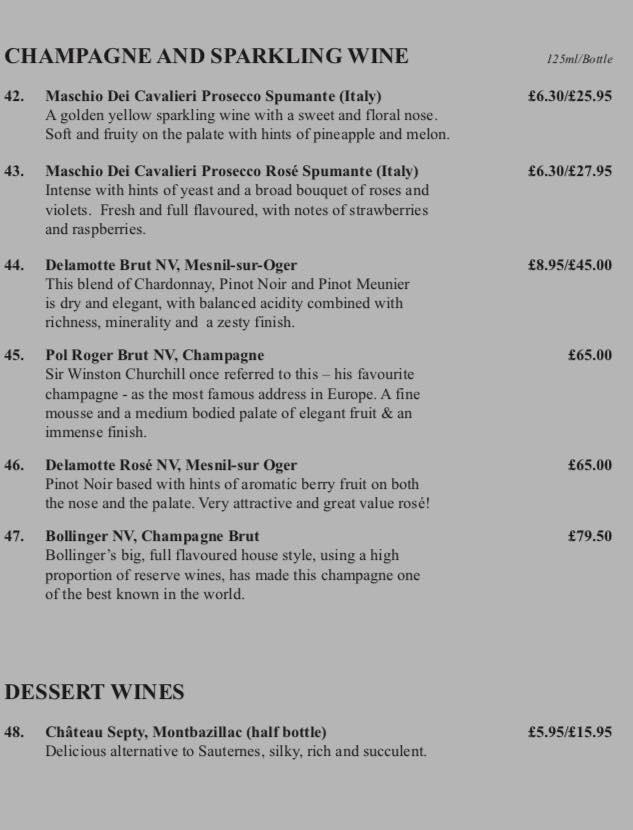 CHAMPAGNE AND SPARKLING WINE

125ml/Bottle

42. Maschio Dei Cavalieri Prosecco Spumante (Italy) £6.30/£25.95
A golden yellow sparkling wine with a sweet and floral nose. Soft and fruity on the palate with hints of pineapple and melon.

43. Maschio Dei Cavalieri Prosecco Rosé Spumante (Italy) £6.30/£27.95
Intense with hints of yeast and a broad bouquet of roses and violets. Fresh and full flavoured, with notes of strawberries and raspberries.

44. Delamotte Brut NV, Mesnil-sur-Oger £8.95/£45.00
This blend of Chardonnay, Pinot Noir and Pinot Meunier is dry and elegant, with balanced acidity combined with richness, minerality and a zesty finish.

45. Pol Roger Brut NV, Champagne £65.00
Sir Winston Churchill once referred to this – his favourite champagne - as the most famous address in Europe. A fine mousse and a medium bodied palate of elegant fruit & an immense finish.

46. Delamotte Rosé NV, Mesnil-sur Oger £65.00
Pinot Noir based with hints of aromatic berry fruit on both the nose and the palate. Very attractive and great value rosé!

47. Bollinger NV, Champagne Brut £79.50
Bollinger's big, full flavoured house style, using a high proportion of reserve wines, has made this champagne one of the best known in the world.

DESSERT WINES

48. Château Septy, Montbazillac (half bottle) £5.95/£15.95
Delicious alternative to Sauternes, silky, rich and succulent.